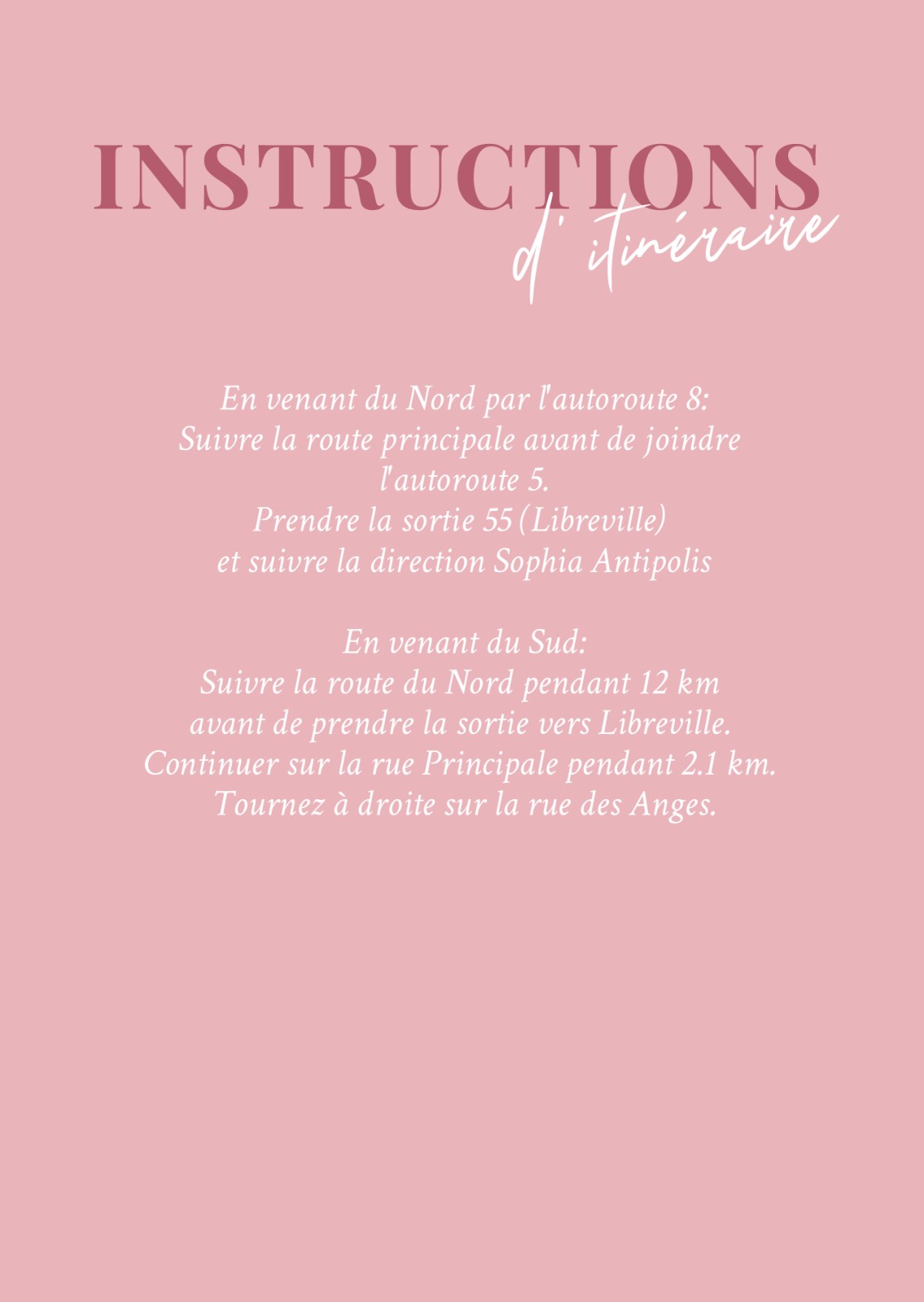 INSTRUCTIONS
d' itinéraire

En venant du Nord par l'autoroute 8:
Suivre la route principale avant de joindre l'autoroute 5.
Prendre la sortie 55 (Libreville) et suivre la direction Sophia Antipolis

En venant du Sud:
Suivre la route du Nord pendant 12 km avant de prendre la sortie vers Libreville.
Continuer sur la rue Principale pendant 2.1 km.
Tournez à droite sur la rue des Anges.